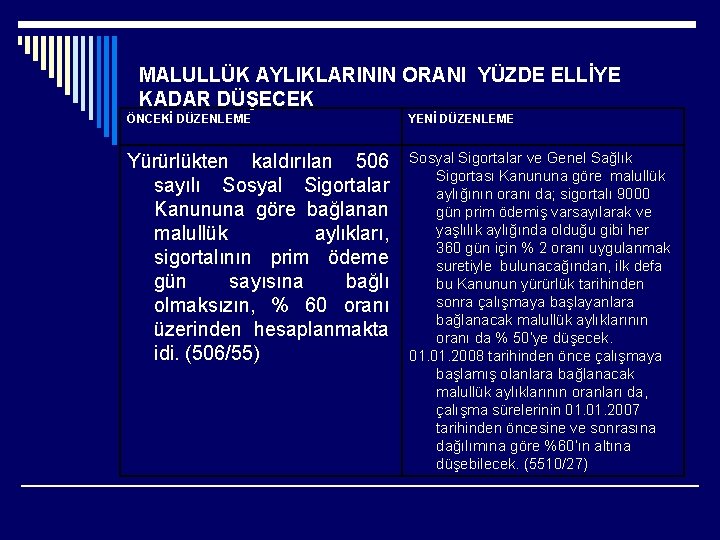 MALULLÜK AYLIKLARININ ORANI YÜZDE ELLİYE KADAR DÜŞECEK

| ÖNCEKİ DÜZENLEME | YENİ DÜZENLEME |
|---|---|
| Yürürlükten kaldırılan 506 sayılı Sosyal Sigortalar Kanununa göre bağlanan malullük aylıkları, sigortalının prim ödeme gün sayısına bağlı olmaksızın, % 60 oranı üzerinden hesaplanmakta idi. (506/55) | Sosyal Sigortalar ve Genel Sağlık Sigortası Kanununa göre malullük aylığının oranı da; sigortalı 9000 gün prim ödemiş varsayılarak ve yaşlılık aylığında olduğu gibi her 360 gün için % 2 oranı uygulanmak suretiyle bulunacağından, ilk defa bu Kanunun yürürlük tarihinden sonra çalışmaya başlayanlara bağlanacak malullük aylıklarının oranı da % 50'ye düşecek. 01.01.2008 tarihinden önce çalışmaya başlamış olanlara bağlanacak malullük aylıklarının oranları da, çalışma sürelerinin 01.01.2007 tarihinden öncesine ve sonrasına dağılımına göre %60'ın altına düşebilecek. (5510/27) |